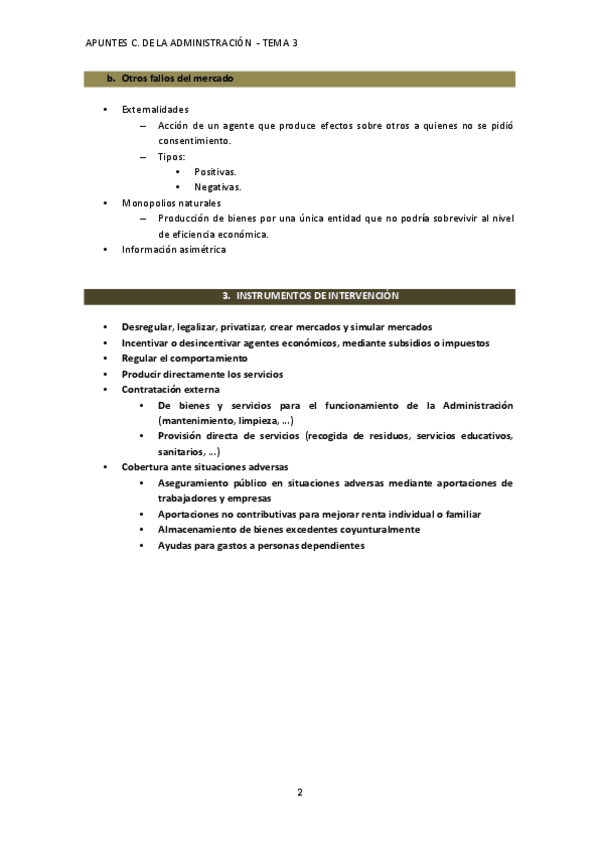 APUNTES C. DE LA ADMINISTRACIÓN - TEMA 3

b. Otros fallos del mercado

• Externalidades
  – Acción de un agente que produce efectos sobre otros a quienes no se pidió consentimiento.
  – Tipos:
    • Positivas.
    • Negativas.
• Monopolios naturales
  – Producción de bienes por una única entidad que no podría sobrevivir al nivel de eficiencia económica.
• Información asimétrica

3. INSTRUMENTOS DE INTERVENCIÓN

• Desregular, legalizar, privatizar, crear mercados y simular mercados
• Incentivar o desincentivar agentes económicos, mediante subsidios o impuestos
• Regular el comportamiento
• Producir directamente los servicios
• Contratación externa
  • De bienes y servicios para el funcionamiento de la Administración (mantenimiento, limpieza, ...)
  • Provisión directa de servicios (recogida de residuos, servicios educativos, sanitarios, ...)
• Cobertura ante situaciones adversas
  • Aseguramiento público en situaciones adversas mediante aportaciones de trabajadores y empresas
  • Aportaciones no contributivas para mejorar renta individual o familiar
  • Almacenamiento de bienes excedentes coyunturalmente
  • Ayudas para gastos a personas dependientes

2